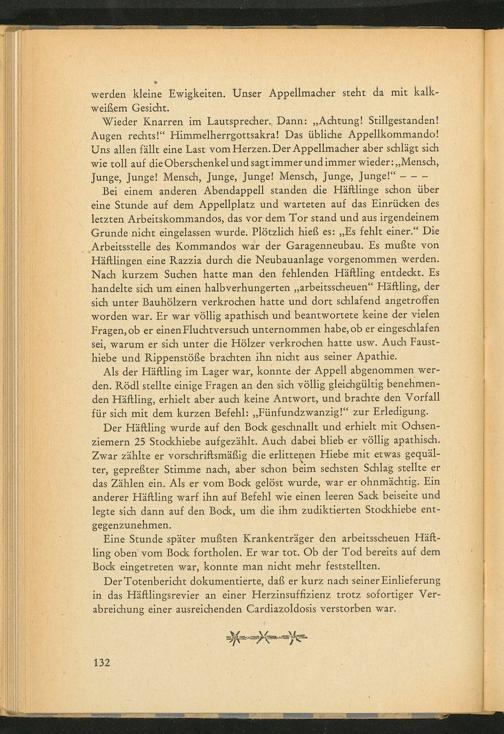 werden kleine Ewigkeiten. Unser Appellmacher steht da mit kalkweißem Gesicht.

Wieder Knarren im Lautsprecher. Dann: „Achtung! Stillgestanden! Augen rechts!“ Himmelherrgottsakra! Das übliche Appellkommando! Uns allen fällt eine Last vom Herzen. Der Appellmacher aber schlägt sich wie toll auf die Oberschenkel und sagt immer und immer wieder: „Mensch, Junge, Junge! Mensch, Junge, Junge! Mensch, Junge, Junge!“ – – –

Bei einem anderen Abendappell standen die Häftlinge schon über eine Stunde auf dem Appellplatz und warteten auf das Einrücken des letzten Arbeitskommandos, das vor dem Tor stand und aus irgendeinem Grunde nicht eingelassen wurde. Plötzlich hieß es: „Es fehlt einer.“ Die Arbeitsstelle des Kommandos war der Garagenneubau. Es mußte von Häftlingen eine Razzia durch die Neubauanlage vorgenommen werden. Nach kurzem Suchen hatte man den fehlenden Häftling entdeckt. Es handelte sich um einen halbverhungerten „arbeitsscheuen“ Häftling, der sich unter Bauhölzern verkrochen hatte und dort schlafend angetroffen worden war. Er war völlig apathisch und beantwortete keine der vielen Fragen, ob er einen Fluchtversuch unternommen habe, ob er eingeschlafen sei, warum er sich unter die Hölzer verkrochen hatte usw. Auch Fausthiebe und Rippenstöße brachten ihn nicht aus seiner Apathie.

Als der Häftling im Lager war, konnte der Appell abgenommen werden. Rödl stellte einige Fragen an den sich völlig gleichgültig benehmenden Häftling, erhielt aber auch keine Antwort, und brachte den Vorfall für sich mit dem kurzen Befehl: „Fünfundzwanzig!“ zur Erledigung.

Der Häftling wurde auf den Bock geschnallt und erhielt mit Ochsenziemern 25 Stockhiebe aufgezählt. Auch dabei blieb er völlig apathisch. Zwar zählte er vorschriftsmäßig die erlittenen Hiebe mit etwas gequälter, gepreßter Stimme nach, aber schon beim sechsten Schlag stellte er das Zählen ein. Als er vom Bock gelöst wurde, war er ohnmächtig. Ein anderer Häftling warf ihn auf Befehl wie einen leeren Sack beiseite und legte sich dann auf den Bock, um die ihm zudiktierten Stockhiebe entgegenzunehmen.

Eine Stunde später mußten Krankenträger den arbeitsscheuen Häftling oben vom Bock fortholen. Er war tot. Ob der Tod bereits auf dem Bock eingetreten war, konnte man nicht mehr feststellten.

Der Totenbericht dokumentierte, daß er kurz nach seiner Einlieferung in das Häftlingsrevier an einer Herzinsuffizienz trotz sofortiger Verabreichung einer ausreichenden Cardiazoldosis verstorben war.

132